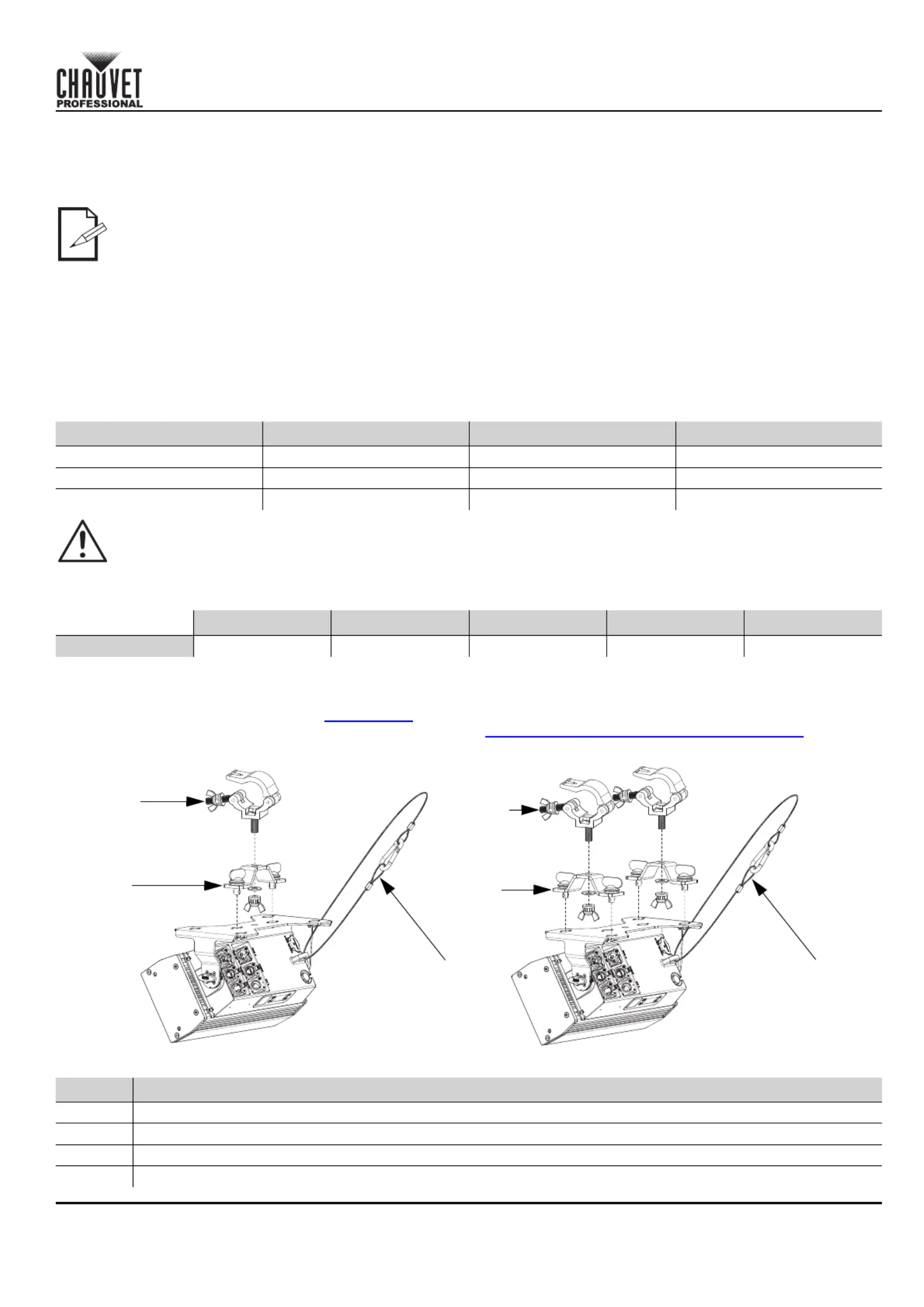 CHAUVET PROFESSIONAL